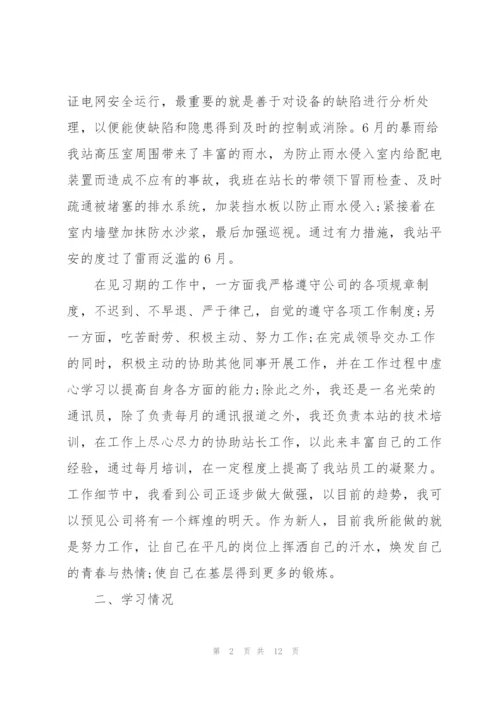 证电网安全运行，最重要的就是善于对设备的缺陷进行分析处理，以便能使缺陷和隐患得到及时的控制或消除。6月的暴雨给我站高压室周围带来了丰富的雨水，为防止雨水侵入室内给配电装置而造成不应有的事故，我班在站长的带领下冒雨检查、及时疏通被堵塞的排水系统，加装挡水板以防止雨水侵入;紧接着在室内墙壁加抹防水沙浆，最后加强巡视。通过有力措施，我站平安的度过了雷雨泛滥的6月。

在见习期的工作中，一方面我严格遵守公司的各项规章制度，不迟到、不早退、严于律己，自觉的遵守各项工作制度;另一方面，吃苦耐劳、积极主动、努力工作;在完成领导交办工作的同时，积极主动的协助其他同事开展工作，并在工作过程中虚心学习以提高自身各方面的能力;除此之外，我还是一名光荣的通讯员，除了负责每月的通讯报道之外，我还负责本站的技术培训，在工作上尽心尽力的协助站长工作，以此来丰富自己的工作经验，通过每月培训，在一定程度上提高了我站员工的凝聚力。工作细节中，我看到公司正逐步做大做强，以目前的趋势，我可以预见公司将有一个辉煌的明天。作为新人，目前我所能做的就是努力工作，让自己在平凡的岗位上挥洒自己的汗水，焕发自己的青春与热情;使自己在基层得到更多的锻炼。

二、学习情况

第 2 页 共 12 页